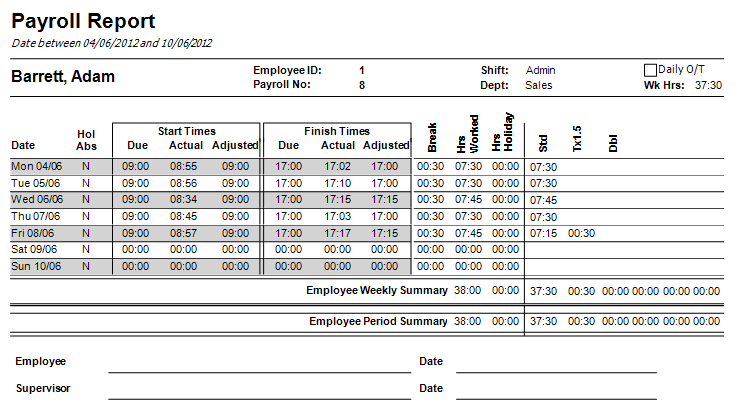 Payroll Report

Date between 04/06/2012 and 10/06/2012

Barrett, Adam

Employee ID: 1
Payroll No: 8

Shift: Admin
Dept: Sales

Daily O/T
Wk Hrs: 37:30

| Date | Hol Abs | Start Times Due | Start Times Actual | Start Times Adjusted | Finish Times Due | Finish Times Actual | Finish Times Adjusted | Break | Hrs Worked | Hrs Holiday | Std | Tx1.5 | Dbl |
|---|---|---|---|---|---|---|---|---|---|---|---|---|---|
| Mon 04/06 | N | 09:00 | 08:55 | 09:00 | 17:00 | 17:02 | 17:00 | 00:30 | 07:30 | 00:00 | 07:30 | | |
| Tue 05/06 | N | 09:00 | 08:56 | 09:00 | 17:00 | 17:10 | 17:00 | 00:30 | 07:30 | 00:00 | 07:30 | | |
| Wed 06/06 | N | 09:00 | 08:34 | 09:00 | 17:00 | 17:15 | 17:15 | 00:30 | 07:45 | 00:00 | 07:45 | | |
| Thu 07/06 | N | 09:00 | 08:45 | 09:00 | 17:00 | 17:03 | 17:00 | 00:30 | 07:30 | 00:00 | 07:30 | | |
| Fri 08/06 | N | 09:00 | 08:57 | 09:00 | 17:00 | 17:17 | 17:15 | 00:30 | 07:45 | 00:00 | 07:15 | 00:30 | |
| Sat 09/06 | N | 00:00 | 00:00 | 00:00 | 00:00 | 00:00 | 00:00 | 00:00 | 00:00 | 00:00 | | | |
| Sun 10/06 | N | 00:00 | 00:00 | 00:00 | 00:00 | 00:00 | 00:00 | 00:00 | 00:00 | 00:00 | | | |

Employee Weekly Summary 38:00 00:00 37:30 00:30 00:00 00:00 00:00 00:00

Employee Period Summary 38:00 00:00 37:30 00:30 00:00 00:00 00:00 00:00

Employee Date

Supervisor Date